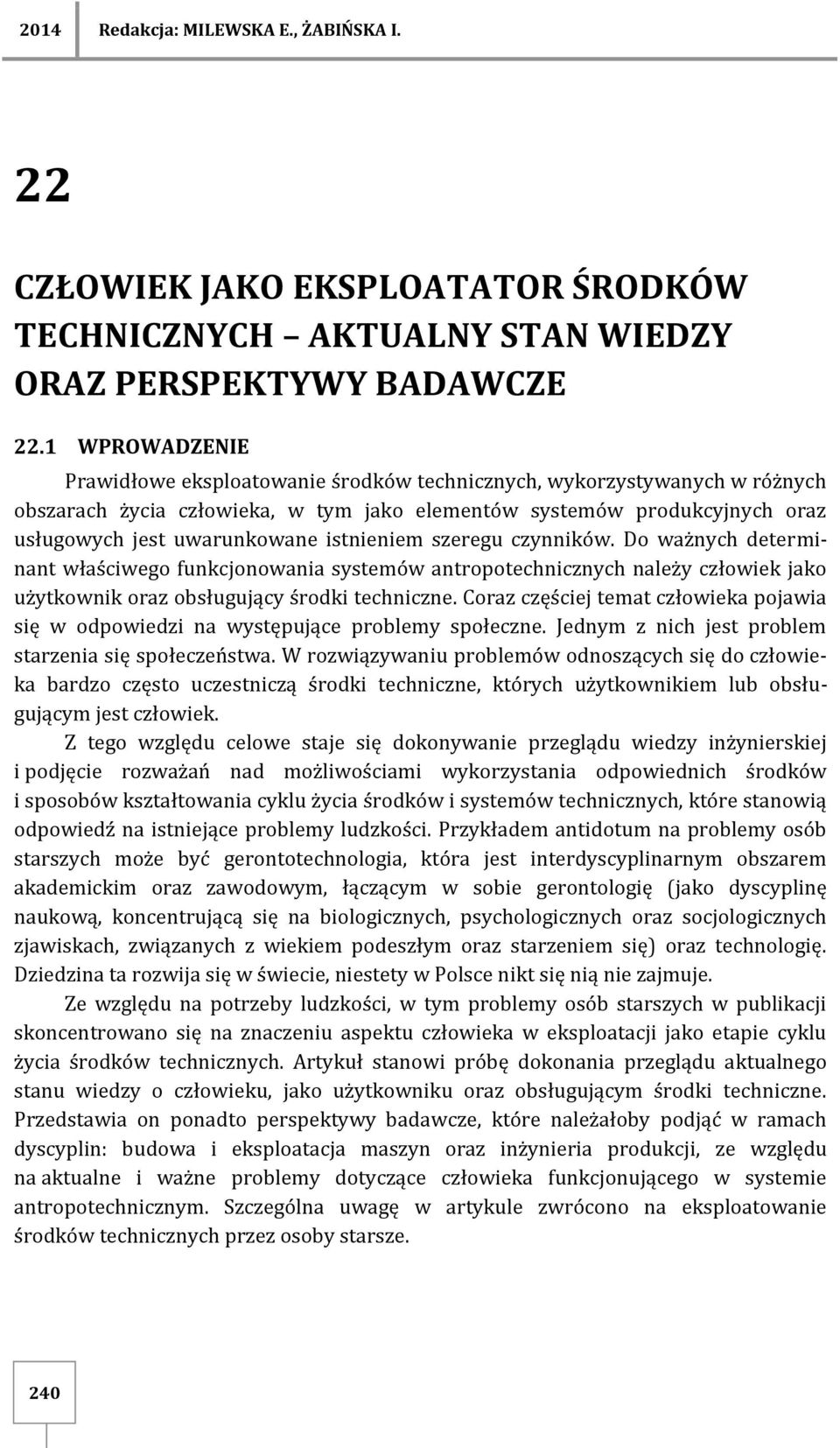 2014 Redakcja: MILEWSKA E., ŻABIŃSKA I.

22

CZŁOWIEK JAKO EKSPLOATATOR ŚRODKÓW TECHNICZNYCH – AKTUALNY STAN WIEDZY ORAZ PERSPEKTYWY BADAWCZE

22.1 WPROWADZENIE

Prawidłowe eksploatowanie środków technicznych, wykorzystywanych w różnych obszarach życia człowieka, w tym jako elementów systemów produkcyjnych oraz usługowych jest uwarunkowane istnieniem szeregu czynników. Do ważnych determinant właściwego funkcjonowania systemów antropotechnicznych należy człowiek jako użytkownik oraz obsługujący środki techniczne. Coraz częściej temat człowieka pojawia się w odpowiedzi na występujące problemy społeczne. Jednym z nich jest problem starzenia się społeczeństwa. W rozwiązywaniu problemów odnoszących się do człowieka bardzo często uczestniczą środki techniczne, których użytkownikiem lub obsługującym jest człowiek.

Z tego względu celowe staje się dokonywanie przeglądu wiedzy inżynierskiej i podjęcie rozważań nad możliwościami wykorzystania odpowiednich środków i sposobów kształtowania cyklu życia środków i systemów technicznych, które stanowią odpowiedź na istniejące problemy ludzkości. Przykładem antidotum na problemy osób starszych może być gerontotechnologia, która jest interdyscyplinarnym obszarem akademickim oraz zawodowym, łączącym w sobie gerontologię (jako dyscyplinę naukową, koncentrującą się na biologicznych, psychologicznych oraz socjologicznych zjawiskach, związanych z wiekiem podeszłym oraz starzeniem się) oraz technologię. Dziedzina ta rozwija się w świecie, niestety w Polsce nikt się nią nie zajmuje.

Ze względu na potrzeby ludzkości, w tym problemy osób starszych w publikacji skoncentrowano się na znaczeniu aspektu człowieka w eksploatacji jako etapie cyklu życia środków technicznych. Artykuł stanowi próbę dokonania przeglądu aktualnego stanu wiedzy o człowieku, jako użytkowniku oraz obsługującym środki techniczne. Przedstawia on ponadto perspektywy badawcze, które należałoby podjąć w ramach dyscyplin: budowa i eksploatacja maszyn oraz inżynieria produkcji, ze względu na aktualne i ważne problemy dotyczące człowieka funkcjonującego w systemie antropotechnicznym. Szczególna uwagę w artykule zwrócono na eksploatowanie środków technicznych przez osoby starsze.

240